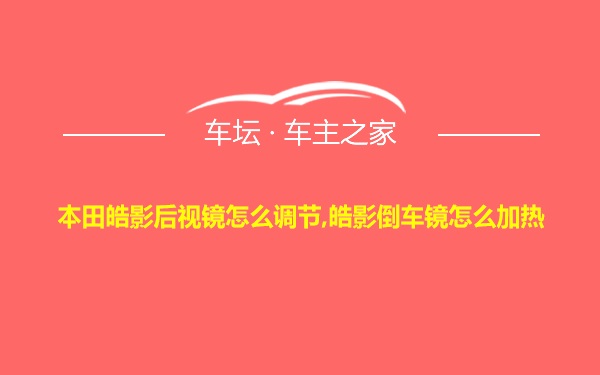 车坛 · 车主之家

本田皓影后视镜怎么调节,皓影倒车镜怎么加热